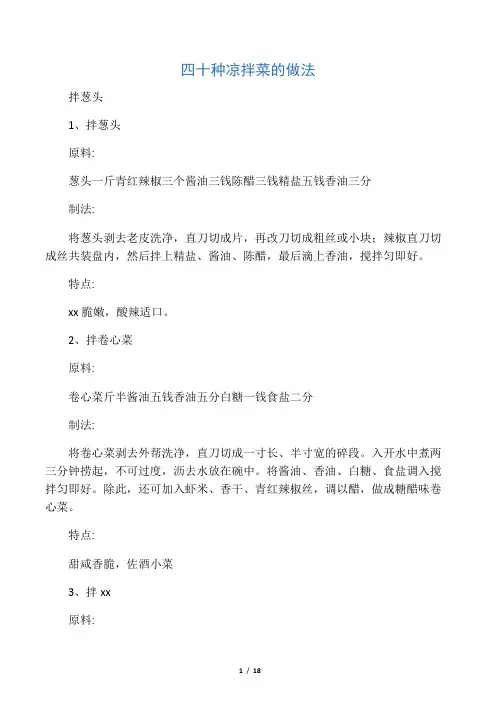 四十种凉拌菜的做法

拌葱头

1、拌葱头

原料:

葱头一斤青红辣椒三个酱油三钱陈醋三钱精盐五钱香油三分

制法:

将葱头剥去老皮洗净，直刀切成片，再改刀切成粗丝或小块；辣椒直刀切成丝共装盘内，然后拌上精盐、酱油、陈醋，最后滴上香油，搅拌匀即好。

特点:

xx 脆嫩，酸辣适口。

2、拌卷心菜

原料:

卷心菜斤半酱油五钱香油五分白糖一钱食盐二分

制法:

将卷心菜剥去外帮洗净，直刀切成一寸长、半寸宽的碎段。入开水中煮两三分钟捞起，不可过度，沥去水放在碗中。将酱油、香油、白糖、食盐调入搅拌匀即好。除此，还可加入虾米、香干、青红辣椒丝，调以醋，做成糖醋味卷心菜。

特点:

甜咸香脆，佐酒小菜

3、拌 xx

原料:

1 / 18